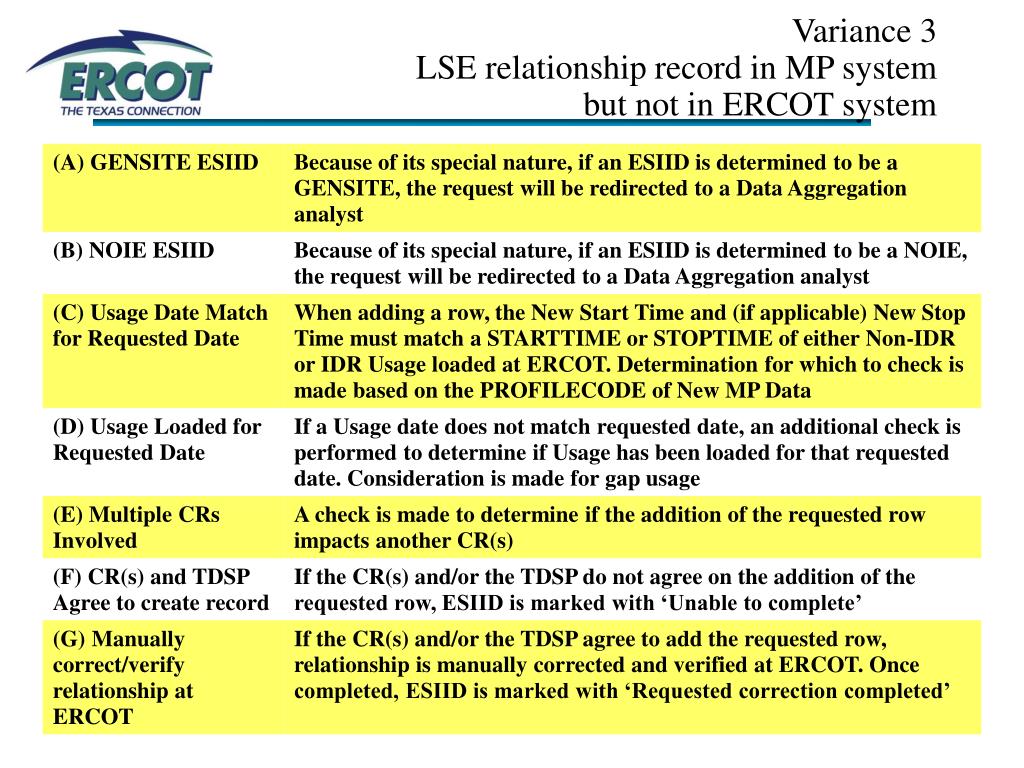 ERCOT
THE TEXAS CONNECTION

Variance 3
LSE relationship record in MP system but not in ERCOT system

| | |
|---|---|
| (A) GENSITE ESIID | Because of its special nature, if an ESIID is determined to be a GENSITE, the request will be redirected to a Data Aggregation analyst |
| (B) NOIE ESIID | Because of its special nature, if an ESIID is determined to be a NOIE, the request will be redirected to a Data Aggregation analyst |
| (C) Usage Date Match for Requested Date | When adding a row, the New Start Time and (if applicable) New Stop Time must match a STARTTIME or STOPTIME of either Non-IDR or IDR Usage loaded at ERCOT. Determination for which to check is made based on the PROFILECODE of New MP Data |
| (D) Usage Loaded for Requested Date | If a Usage date does not match requested date, an additional check is performed to determine if Usage has been loaded for that requested date. Consideration is made for gap usage |
| (E) Multiple CRs Involved | A check is made to determine if the addition of the requested row impacts another CR(s) |
| (F) CR(s) and TDSP Agree to create record | If the CR(s) and/or the TDSP do not agree on the addition of the requested row, ESIID is marked with ‘Unable to complete’ |
| (G) Manually correct/verify relationship at ERCOT | If the CR(s) and/or the TDSP agree to add the requested row, relationship is manually corrected and verified at ERCOT. Once completed, ESIID is marked with ‘Requested correction completed’ |